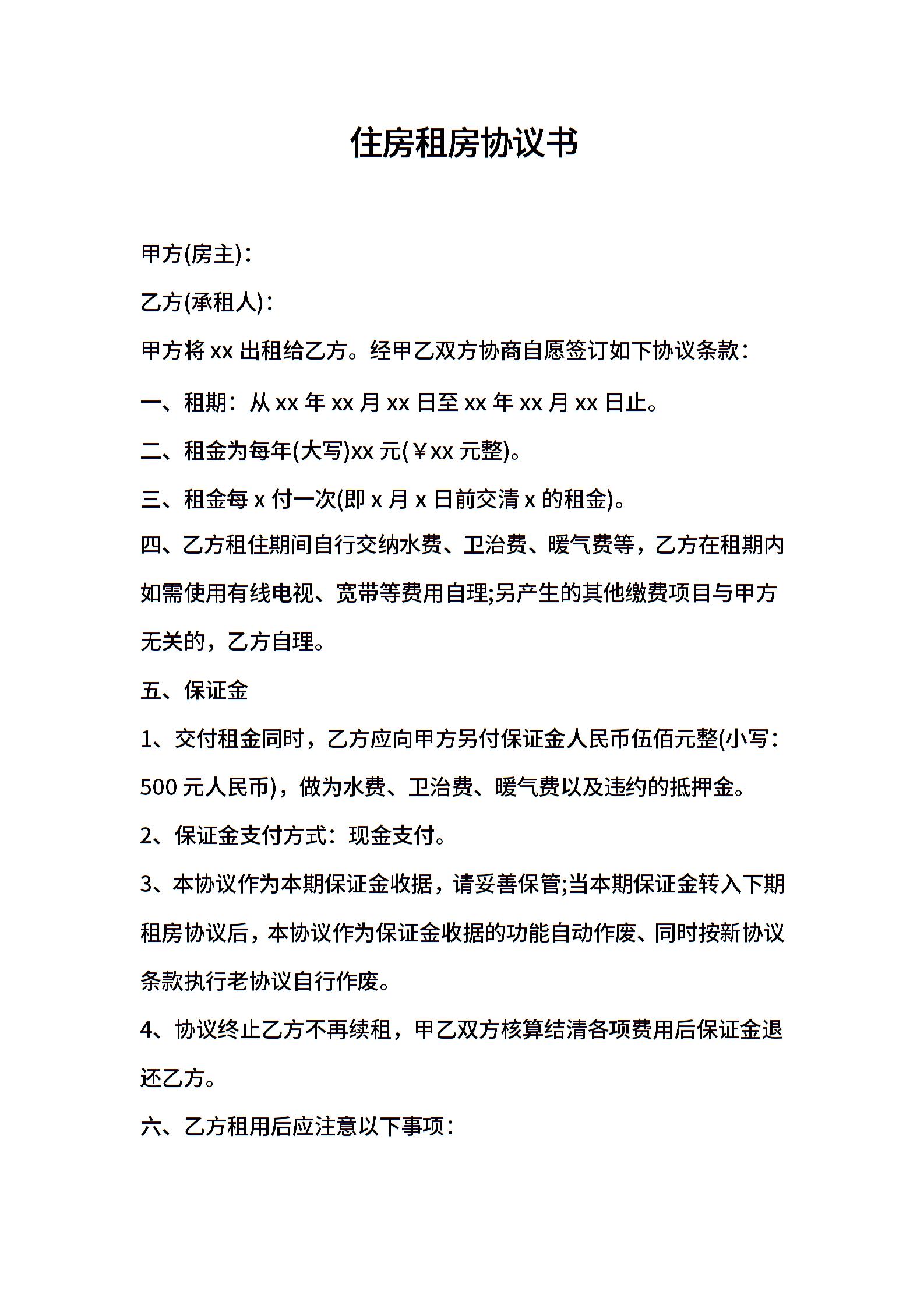 住房租房协议书

甲方(房主)：

乙方(承租人)：

甲方将 xx 出租给乙方。经甲乙双方协商自愿签订如下协议条款：

一、租期：从 xx 年 xx 月 xx 日至 xx 年 xx 月 xx 日止。

二、租金为每年(大写)xx 元(￥xx 元整)。

三、租金每 x 付一次(即 x 月 x 日前交清 x 的租金)。

四、乙方租住期间自行交纳水费、卫治费、暖气费等，乙方在租期内如需使用有线电视、宽带等费用自理;另产生的其他缴费项目与甲方无关的，乙方自理。

五、保证金

1、交付租金同时，乙方应向甲方另付保证金人民币伍佰元整(小写：500 元人民币)，做为水费、卫治费、暖气费以及违约的抵押金。

2、保证金支付方式：现金支付。

3、本协议作为本期保证金收据，请妥善保管;当本期保证金转入下期租房协议后，本协议作为保证金收据的功能自动作废、同时按新协议条款执行老协议自行作废。

4、协议终止乙方不再续租，甲乙双方核算结清各项费用后保证金退还乙方。

六、乙方租用后应注意以下事项：